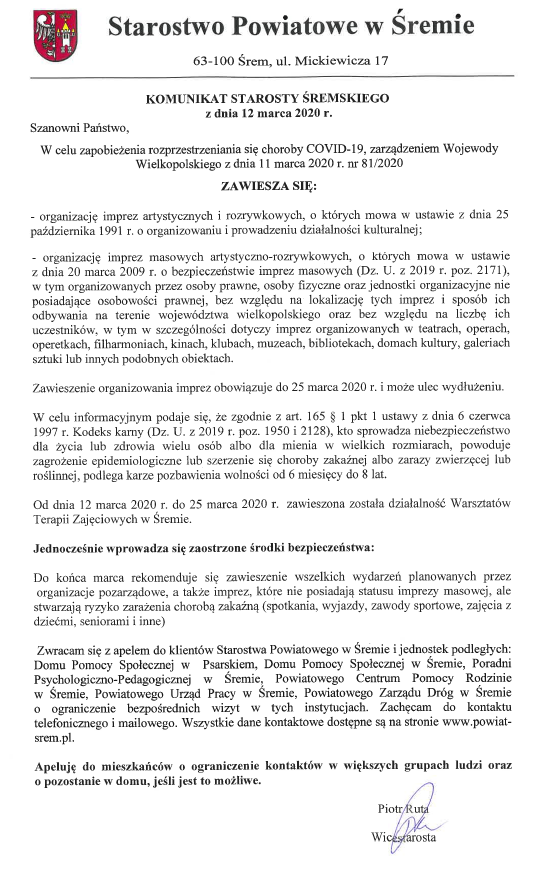 Starostwo Powiatowe w Śremie

63-100 Śrem, ul. Mickiewicza 17

KOMUNIKAT STAROSTY ŚREMSKIEGO
z dnia 12 marca 2020 r.

Szanowni Państwo,

W celu zapobieżenia rozprzestrzeniania się choroby COVID-19, zarządzeniem Wojewody Wielkopolskiego z dnia 11 marca 2020 r. nr 81/2020

ZAWIESZA SIĘ:

- organizację imprez artystycznych i rozrywkowych, o których mowa w ustawie z dnia 25 października 1991 r. o organizowaniu i prowadzeniu działalności kulturalnej;

- organizację imprez masowych artystyczno-rozrywkowych, o których mowa w ustawie z dnia 20 marca 2009 r. o bezpieczeństwie imprez masowych (Dz. U. z 2019 r. poz. 2171), w tym organizowanych przez osoby prawne, osoby fizyczne oraz jednostki organizacyjne nie posiadające osobowości prawnej, bez względu na lokalizację tych imprez i sposób ich odbywania na terenie województwa wielkopolskiego oraz bez względu na liczbę ich uczestników, w tym w szczególności dotyczy imprez organizowanych w teatrach, operach, operetkach, filharmoniach, kinach, klubach, muzeach, bibliotekach, domach kultury, galeriach sztuki lub innych podobnych obiektach.

Zawieszenie organizowania imprez obowiązuje do 25 marca 2020 r. i może ulec wydłużeniu.

W celu informacyjnym podaje się, że zgodnie z art. 165 § 1 pkt 1 ustawy z dnia 6 czerwca 1997 r. Kodeks karny (Dz. U. z 2019 r. poz. 1950 i 2128), kto sprowadza niebezpieczeństwo dla życia lub zdrowia wielu osób albo dla mienia w wielkich rozmiarach, powoduje zagrożenie epidemiologiczne lub szerzenie się choroby zakaźnej albo zarazy zwierzęcej lub roślinnej, podlega karze pozbawienia wolności od 6 miesięcy do 8 lat.

Od dnia 12 marca 2020 r. do 25 marca 2020 r. zawieszona została działalność Warsztatów Terapii Zajęciowych w Śremie.

Jednocześnie wprowadza się zaostrzone środki bezpieczeństwa:

Do końca marca rekomenduje się zawieszenie wszelkich wydarzeń planowanych przez organizacje pozarządowe, a także imprez, które nie posiadają statusu imprezy masowej, ale stwarzają ryzyko zarażenia chorobą zakaźną (spotkania, wyjazdy, zawody sportowe, zajęcia z dziećmi, seniorami i inne)

Zwracam się z apelem do klientów Starostwa Powiatowego w Śremie i jednostek podległych: Domu Pomocy Społecznej w Psarskiem, Domu Pomocy Społecznej w Śremie, Poradni Psychologiczno-Pedagogicznej w Śremie, Powiatowego Centrum Pomocy Rodzinie w Śremie, Powiatowego Urząd Pracy w Śremie, Powiatowego Zarządu Dróg w Śremie o ograniczenie bezpośrednich wizyt w tych instytucjach. Zachęcam do kontaktu telefonicznego i mailowego. Wszystkie dane kontaktowe dostępne są na stronie www.powiat-srem.pl.

Apeluję do mieszkańców o ograniczenie kontaktów w większych grupach ludzi oraz o pozostanie w domu, jeśli jest to możliwe.

Piotr Ruta
Wicestarosta